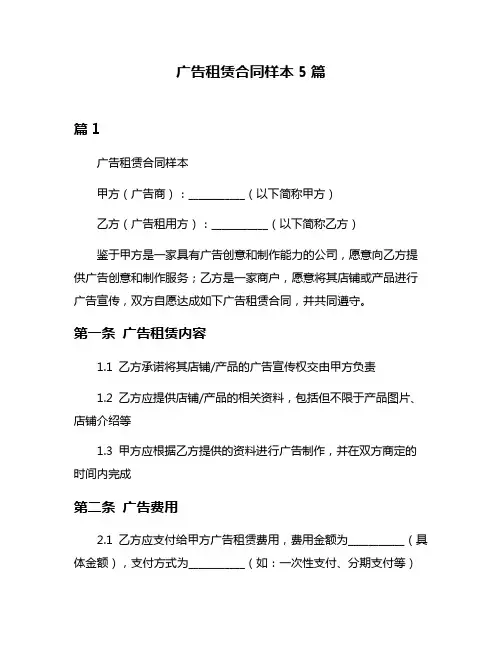 广告租赁合同样本 5 篇

篇 1

广告租赁合同样本

甲方（广告商）：__________（以下简称甲方）

乙方（广告租用方）：__________（以下简称乙方）

鉴于甲方是一家具有广告创意和制作能力的公司，愿意向乙方提供广告创意和制作服务；乙方是一家商户，愿意将其店铺或产品进行广告宣传，双方自愿达成如下广告租赁合同，并共同遵守。

第一条 广告租赁内容

1.1 乙方承诺将其店铺/产品的广告宣传权交由甲方负责

1.2 乙方应提供店铺/产品的相关资料，包括但不限于产品图片、店铺介绍等

1.3 甲方应根据乙方提供的资料进行广告制作，并在双方商定的时间内完成

第二条 广告费用

2.1 乙方应支付给甲方广告租赁费用，费用金额为__________（具体金额），支付方式为__________（如：一次性支付、分期支付等）